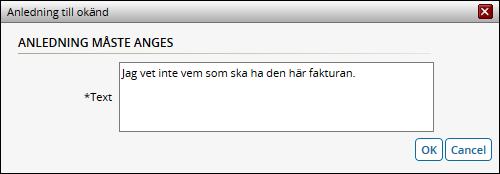 Anledning till okänd

ANLEDNING MÅSTE ANGES

*Text

Jag vet inte vem som ska ha den här fakturan.

OK

Cancel